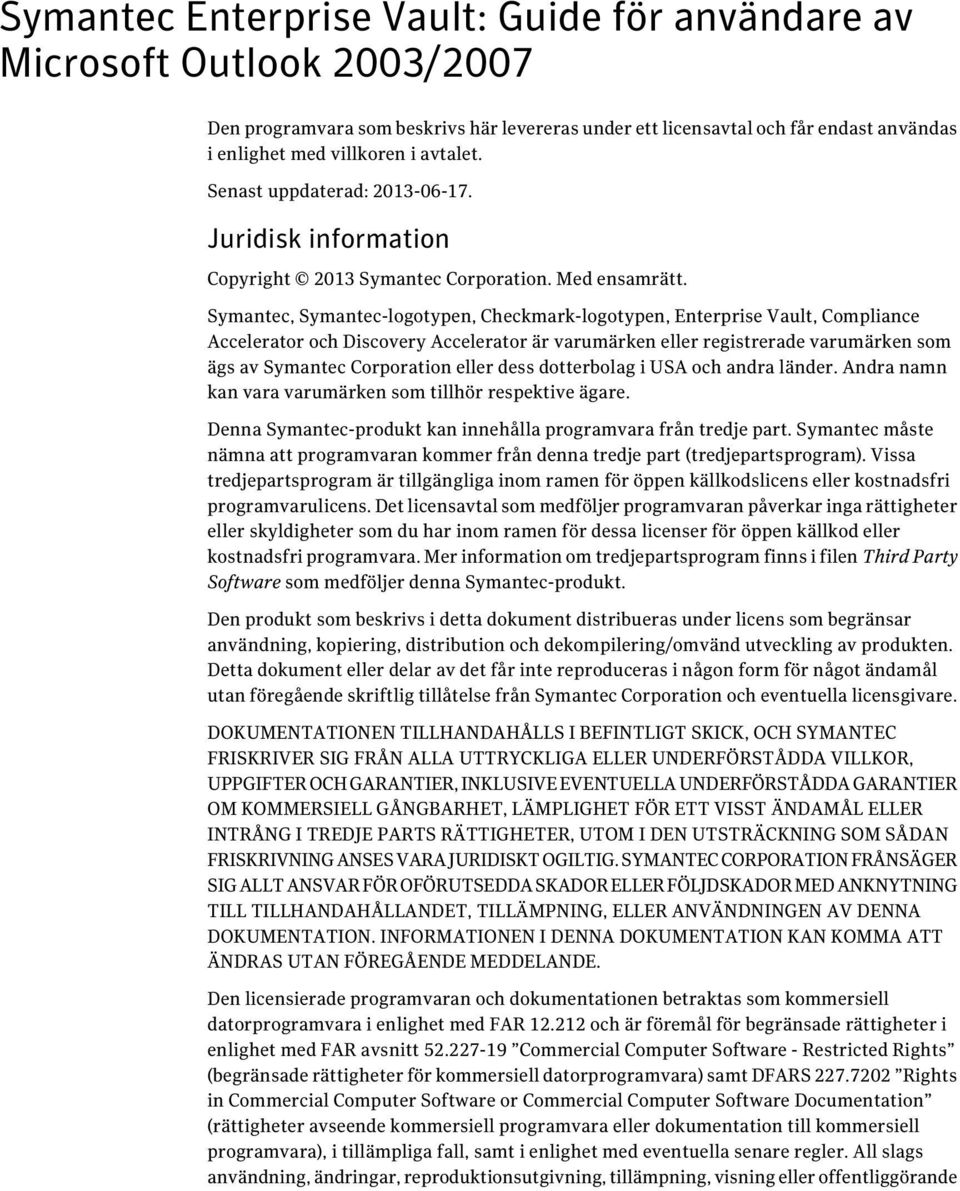 Symantec Enterprise Vault: Guide för användare av Microsoft Outlook 2003/2007

Den programvara som beskrivs här levereras under ett licensavtal och får endast användas i enlighet med villkoren i avtalet.

Senast uppdaterad: 2013-06-17.

Juridisk information

Copyright © 2013 Symantec Corporation. Med ensamrätt.

Symantec, Symantec-logotypen, Checkmark-logotypen, Enterprise Vault, Compliance Accelerator och Discovery Accelerator är varumärken eller registrerade varumärken som ägs av Symantec Corporation eller dess dotterbolag i USA och andra länder. Andra namn kan vara varumärken som tillhör respektive ägare.

Denna Symantec-produkt kan innehålla programvara från tredje part. Symantec måste nämna att programvaran kommer från denna tredje part (tredjepartsprogram). Vissa tredjepartsprogram är tillgängliga inom ramen för öppen källkodslicens eller kostnadsfri programvarulicens. Det licensavtal som medföljer programvaran påverkar inga rättigheter eller skyldigheter som du har inom ramen för dessa licenser för öppen källkod eller kostnadsfri programvara. Mer information om tredjepartsprogram finns i filen Third Party Software som medföljer denna Symantec-produkt.

Den produkt som beskrivs i detta dokument distribueras under licens som begränsar användning, kopiering, distribution och dekompilering/omvänd utveckling av produkten. Detta dokument eller delar av det får inte reproduceras i någon form för något ändamål utan föregående skriftlig tillåtelse från Symantec Corporation och eventuella licensgivare.

DOKUMENTATIONEN TILLHANDAHÅLLS I BEFINTLIGT SKICK, OCH SYMANTEC FRISKRIVER SIG FRÅN ALLA UTTRYCKLIGA ELLER UNDERFÖRSTÅDDA VILLKOR, UPPGIFTER OCH GARANTIER, INKLUSIVE EVENTUELLA UNDERFÖRSTÅDDA GARANTIER OM KOMMERSIELL GÅNGBARHET, LÄMPLIGHET FÖR ETT VISST ÄNDAMÅL ELLER INTRÅNG I TREDJE PARTS RÄTTIGHETER, UTOM I DEN UTSTRÄCKNING SOM SÅDAN FRISKRIVNING ANSES VARA JURIDISKT OGILTIG. SYMANTEC CORPORATION FRÅNSÄGER SIG ALLT ANSVAR FÖR OFÖRUTSEDDA SKADOR ELLER FÖLJDSKADOR MED ANKNYTNING TILL TILLHANDAHÅLLANDET, TILLÄMPNING, ELLER ANVÄNDNINGEN AV DENNA DOKUMENTATION. INFORMATIONEN I DENNA DOKUMENTATION KAN KOMMA ATT ÄNDRAS UTAN FÖREGÅENDE MEDDELANDE.

Den licensierade programvaran och dokumentationen betraktas som kommersiell datorprogramvara i enlighet med FAR 12.212 och är föremål för begränsade rättigheter i enlighet med FAR avsnitt 52.227-19 ”Commercial Computer Software - Restricted Rights” (begränsade rättigheter för kommersiell datorprogramvara) samt DFARS 227.7202 ”Rights in Commercial Computer Software or Commercial Computer Software Documentation” (rättigheter avseende kommersiell programvara eller dokumentation till kommersiell programvara), i tillämpliga fall, samt i enlighet med eventuella senare regler. All slags användning, ändringar, reproduktionsutgivning, tillämpning, visning eller offentliggörande